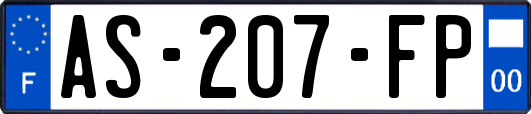 F
AS-207-FP
00